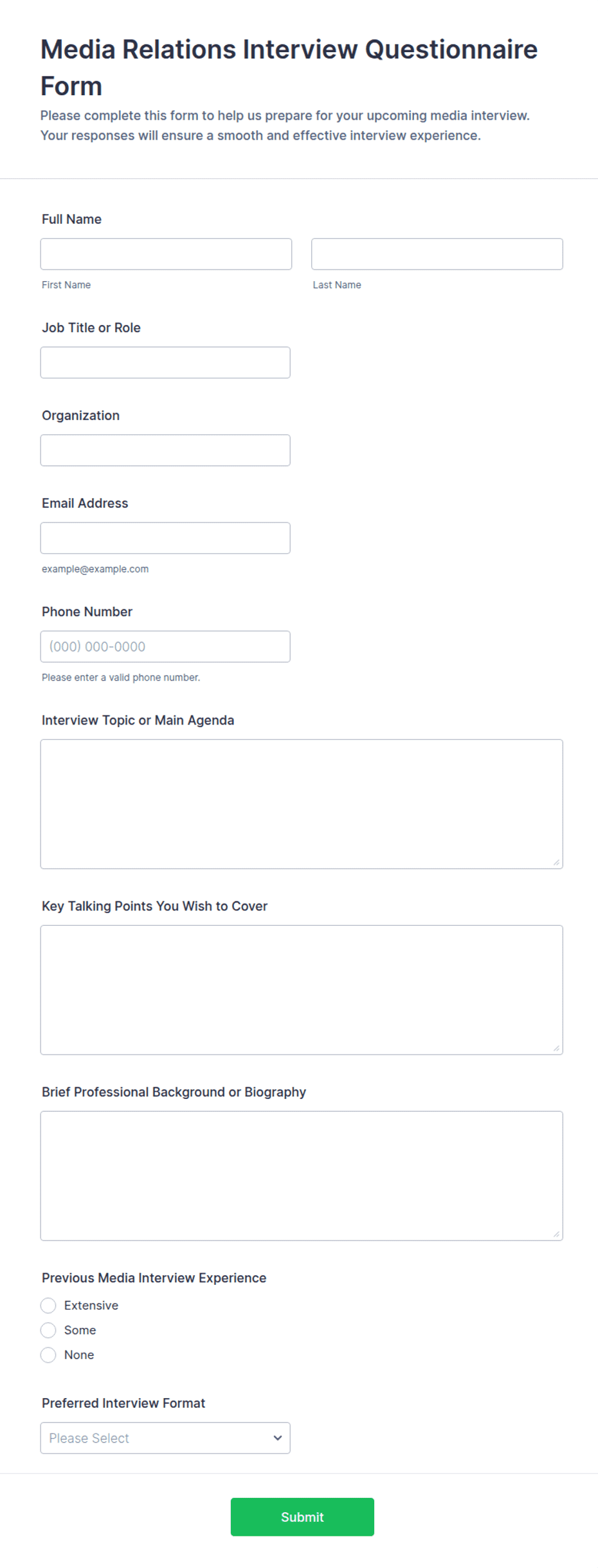 Media Relations Interview Questionnaire Form

Please complete this form to help us prepare for your upcoming media interview. Your responses will ensure a smooth and effective interview experience.

Full Name

First Name

Last Name

Job Title or Role

Organization

Email Address

example@example.com

Phone Number

(000) 000-0000

Please enter a valid phone number.

Interview Topic or Main Agenda

Key Talking Points You Wish to Cover

Brief Professional Background or Biography

Previous Media Interview Experience

Extensive

Some

None

Preferred Interview Format

Please Select

Submit